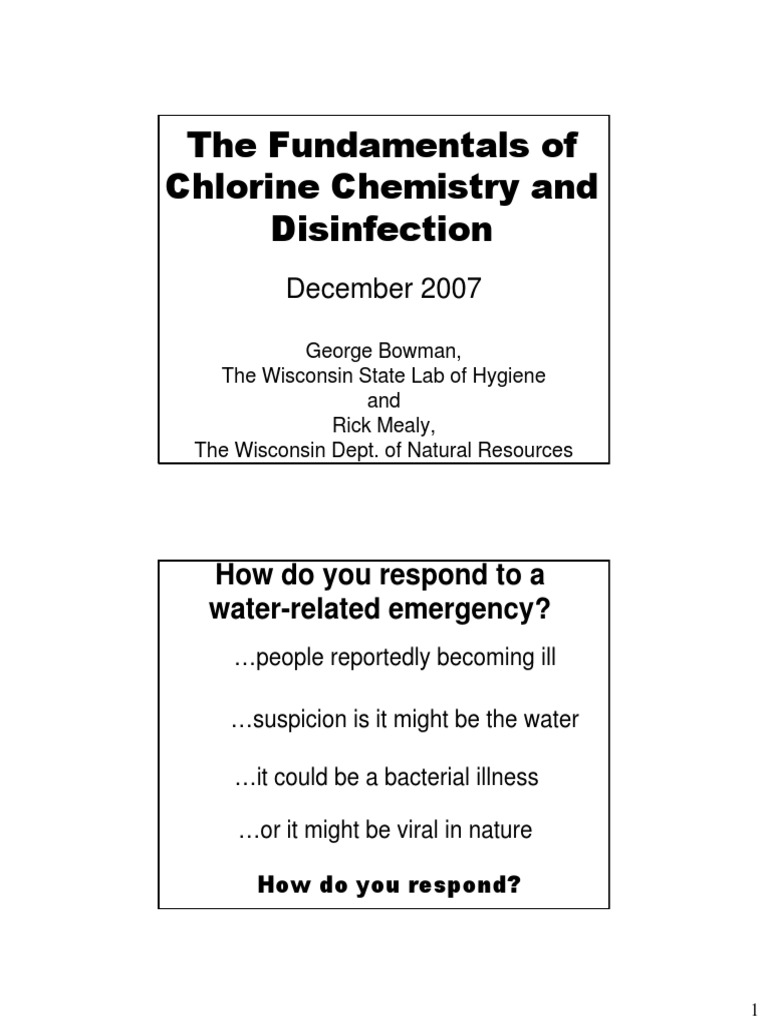 The Fundamentals of Chlorine Chemistry and Disinfection

December 2007

George Bowman,
The Wisconsin State Lab of Hygiene
and
Rick Mealy,
The Wisconsin Dept. of Natural Resources

How do you respond to a water-related emergency?

…people reportedly becoming ill

…suspicion is it might be the water

…it could be a bacterial illness

…or it might be viral in nature

How do you respond?

1